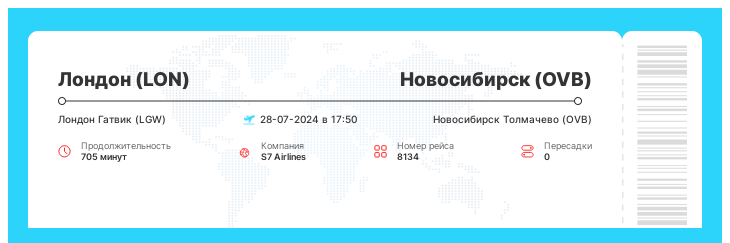 Лондон (LON)

Новосибирск (OVB)

Лондон Гатвик (LGW)

28-07-2024 в 17:50

Новосибирск Толмачево (OVB)

Продолжительность
705 минут

Компания
S7 Airlines

Номер рейса
8134

Пересадки
0